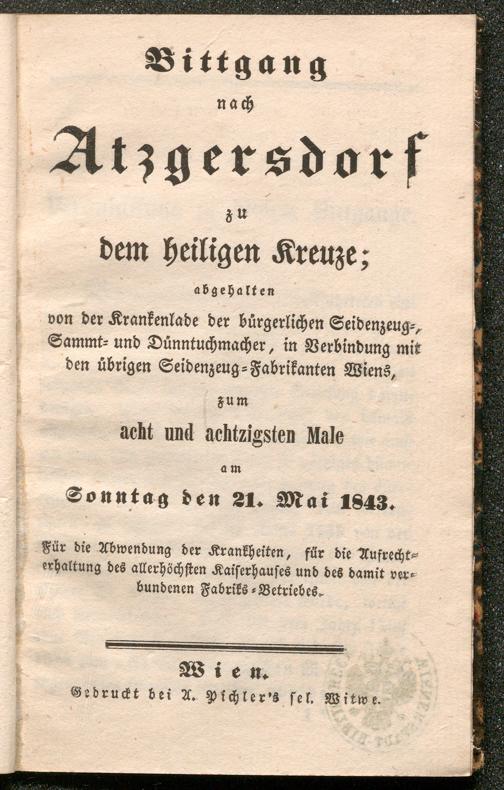 Bittgang
nach
Atzgersdorf
zu
dem heiligen Kreuze;
abgehalten
von der Krankenlade der bürgerlichen Seidenzeug-, Sammt- und Dünntuchmacher, in Verbindung mit den übrigen Seidenzeug-Fabrikanten Wiens,
zum
acht und achtzigsten Male
am
Sonntag den 21. Mai 1843.

Für die Abwendung der Krankheiten, für die Aufrechterhaltung des allerhöchsten Kaiserhauses und des damit verbundenen Fabriks-Betriebes.

Wien.
Gedruckt bei A. Pichler's sel. Witwe.